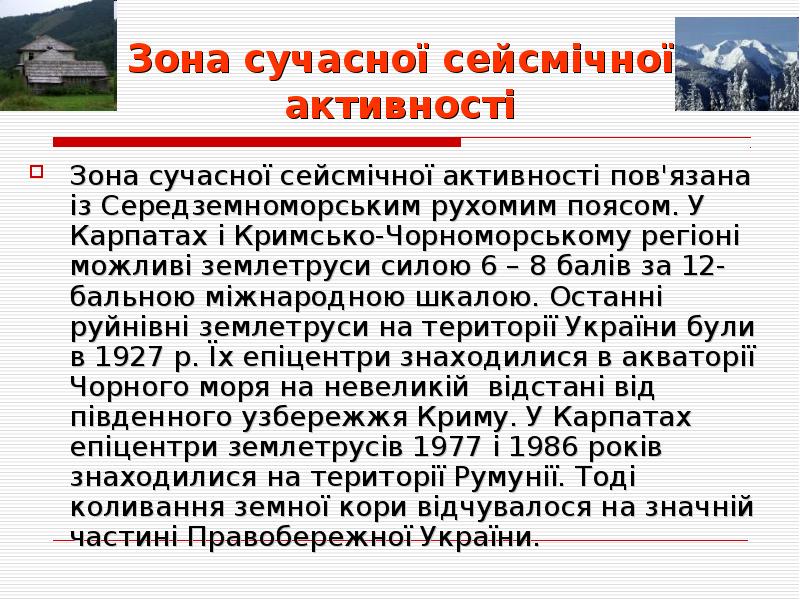 Зона сучасної сейсмічної активності

Зона сучасної сейсмічної активності пов'язана із Середземноморським рухомим поясом. У Карпатах і Кримсько-Чорноморському регіоні можливі землетруси силою 6 – 8 балів за 12-бальною міжнародною шкалою. Останні руйнівні землетруси на території України були в 1927 р. Їх епіцентри знаходилися в акваторії Чорного моря на невеликій відстані від південного узбережжя Криму. У Карпатах епіцентри землетрусів 1977 і 1986 років знаходилися на території Румунії. Тоді коливання земної кори відчувалося на значній частині Правобережної України.